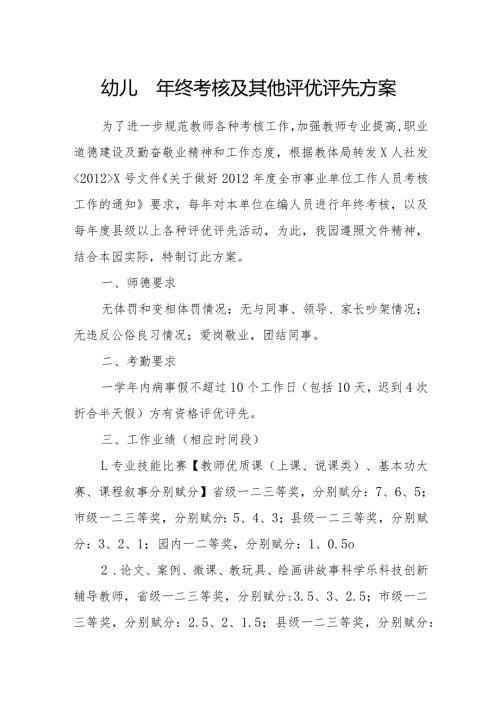 幼儿　年终考核及其他评优评先方案

为了进一步规范教师各种考核工作,加强教师专业提高,职业道德建设及勤奋敬业精神和工作态度，根据教体局转发X人社发<2012>X号文件《关于做好2012年度全市事业单位工作人员考核工作的通知》要求，每年对本单位在编人员进行年终考核，以及每年度县级以上各种评优评先活动，为此，我园遵照文件精神，结合本园实际，特制订此方案。

一、师德要求

无体罚和变相体罚情况；无与同事、领导、家长吵架情况；无违反公俗良习情况；爱岗敬业，团结同事。

二、考勤要求

一学年内病事假不超过10个工作日（包括10天，迟到4次折合半天假）方有资格评优评先。

三、工作业绩（相应时间段）

L专业技能比赛【教师优质课（上课、说课类）、基本功大赛、课程叙事分别赋分】省级一二三等奖，分别赋分：7、6、5；市级一二三等奖，分别赋分：5、4、3；县级一二三等奖，分别赋分：3、2、1；园内一二等奖，分别赋分：1、0.5o

2．论文、案例、微课、教玩具、绘画讲故事科学乐科技创新辅导教师，省级一二三等奖，分别赋分:3.5、3、2.5；市级一二三等奖，分别赋分：2.5、2、1.5；县级一二三等奖，分别赋分：